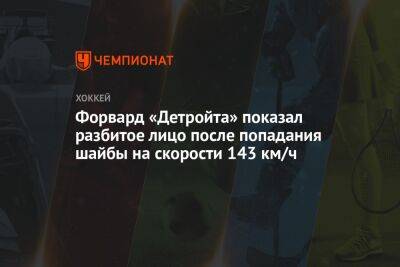 ЧЕМПИОНАТ

ХОККЕЙ

Форвард «Детройта» показал разбитое лицо после попадания шайбы на скорости 143 км/ч